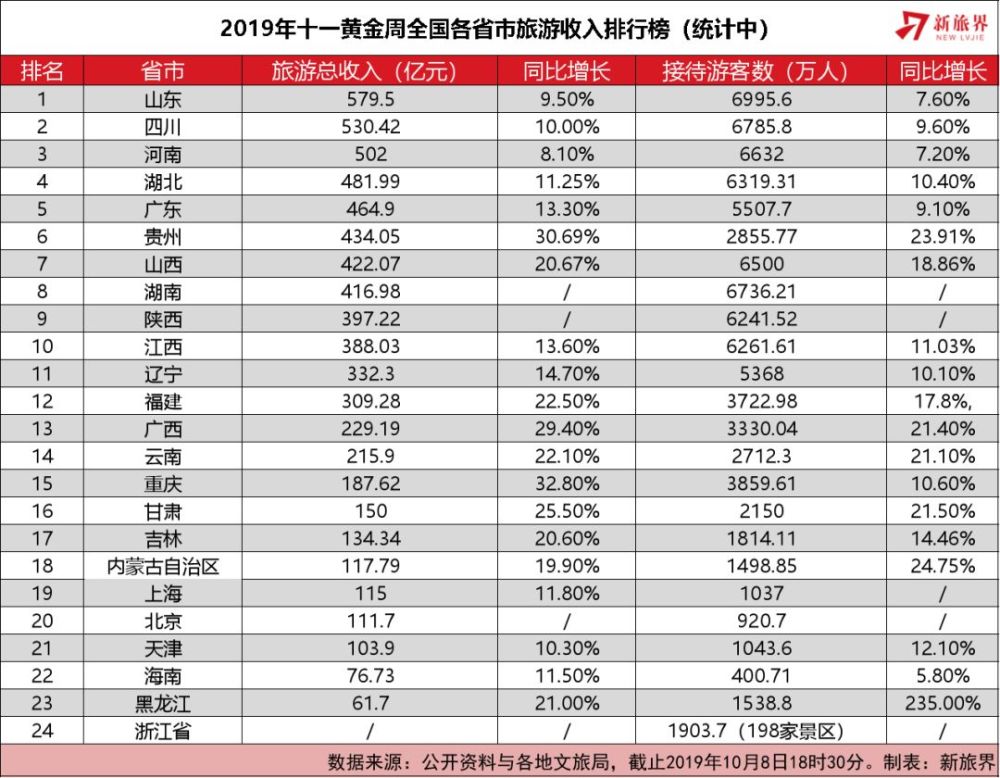 2019年十一黄金周全国各省市旅游收入排行榜（统计中）

新旅界
NEW LVJIE

| 排名 | 省市 | 旅游总收入（亿元） | 同比增长 | 接待游客数（万人） | 同比增长 |
|---|---|---|---|---|---|
| 1 | 山东 | 579.5 | 9.50% | 6995.6 | 7.60% |
| 2 | 四川 | 530.42 | 10.00% | 6785.8 | 9.60% |
| 3 | 河南 | 502 | 8.10% | 6632 | 7.20% |
| 4 | 湖北 | 481.99 | 11.25% | 6319.31 | 10.40% |
| 5 | 广东 | 464.9 | 13.30% | 5507.7 | 9.10% |
| 6 | 贵州 | 434.05 | 30.69% | 2855.77 | 23.91% |
| 7 | 山西 | 422.07 | 20.67% | 6500 | 18.86% |
| 8 | 湖南 | 416.98 | / | 6736.21 | / |
| 9 | 陕西 | 397.22 | / | 6241.52 | / |
| 10 | 江西 | 388.03 | 13.60% | 6261.61 | 11.03% |
| 11 | 辽宁 | 332.3 | 14.70% | 5368 | 10.10% |
| 12 | 福建 | 309.28 | 22.50% | 3722.98 | 17.8%, |
| 13 | 广西 | 229.19 | 29.40% | 3330.04 | 21.40% |
| 14 | 云南 | 215.9 | 22.10% | 2712.3 | 21.10% |
| 15 | 重庆 | 187.62 | 32.80% | 3859.61 | 10.60% |
| 16 | 甘肃 | 150 | 25.50% | 2150 | 21.50% |
| 17 | 吉林 | 134.34 | 20.60% | 1814.11 | 14.46% |
| 18 | 内蒙古自治区 | 117.79 | 19.90% | 1498.85 | 24.75% |
| 19 | 上海 | 115 | 11.80% | 1037 | / |
| 20 | 北京 | 111.7 | / | 920.7 | / |
| 21 | 天津 | 103.9 | 10.30% | 1043.6 | 12.10% |
| 22 | 海南 | 76.73 | 11.50% | 400.71 | 5.80% |
| 23 | 黑龙江 | 61.7 | 21.00% | 1538.8 | 235.00% |
| 24 | 浙江省 | / | / | 1903.7（198家景区） | / |

数据来源：公开资料与各地文旅局，截止2019年10月8日18时30分。制表：新旅界